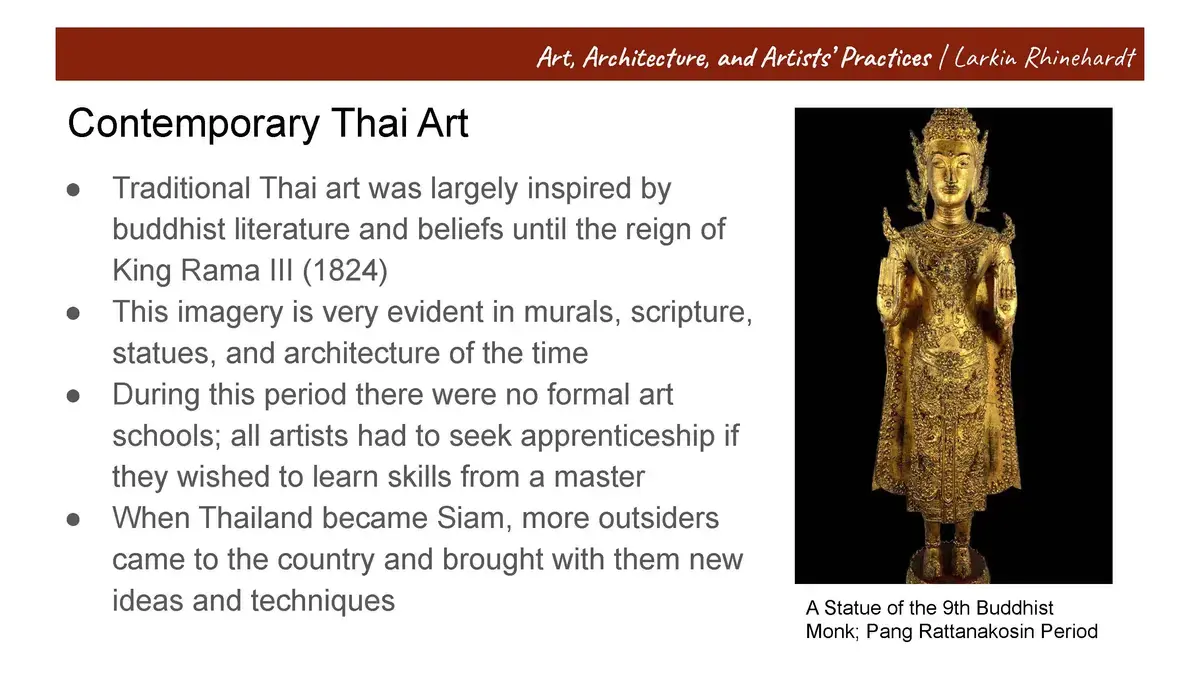 Art, Architecture, and Artists' Practices | Larkin Rhinehardt

Contemporary Thai Art

● Traditional Thai art was largely inspired by buddhist literature and beliefs until the reign of King Rama III (1824)
● This imagery is very evident in murals, scripture, statues, and architecture of the time
● During this period there were no formal art schools; all artists had to seek apprenticeship if they wished to learn skills from a master
● When Thailand became Siam, more outsiders came to the country and brought with them new ideas and techniques

A Statue of the 9th Buddhist Monk; Pang Rattanakosin Period